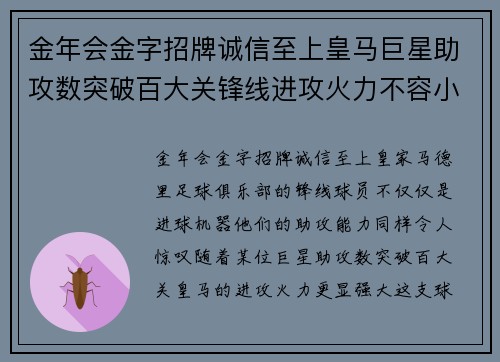 金年会金字招牌诚信至上皇马巨星助攻数突破百大关锋线进攻火力不容小

金年会金字招牌诚信至上皇家马德里足球俱乐部的锋线球员不仅仅是进球机器他们的助攻能力同样令人惊叹随着某位巨星助攻数突破百大关皇马的进攻火力更显强大这支球